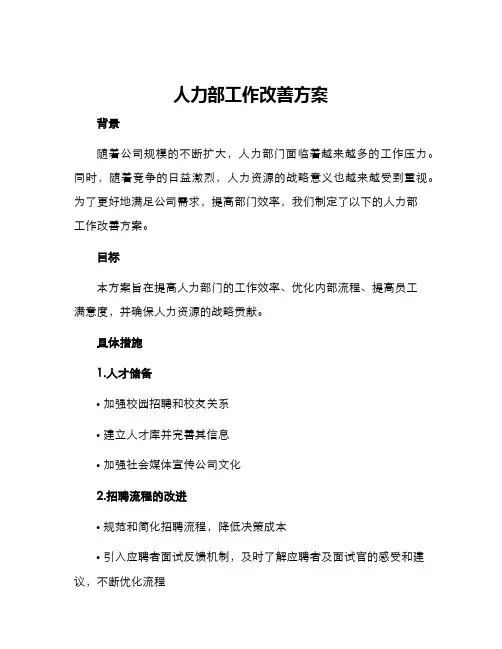 人力部工作改善方案

背景

随着公司规模的不断扩大，人力部门面临着越来越多的工作压力。同时，随着竞争的日益激烈，人力资源的战略意义也越来越受到重视。为了更好地满足公司需求，提高部门效率，我们制定了以下的人力部工作改善方案。

目标

本方案旨在提高人力部门的工作效率、优化内部流程、提高员工满意度，并确保人力资源的战略贡献。

具体措施

1.人才储备

• 加强校园招聘和校友关系

• 建立人才库并完善其信息

• 加强社会媒体宣传公司文化

2.招聘流程的改进

• 规范和简化招聘流程，降低决策成本

• 引入应聘者面试反馈机制，及时了解应聘者及面试官的感受和建议，不断优化流程